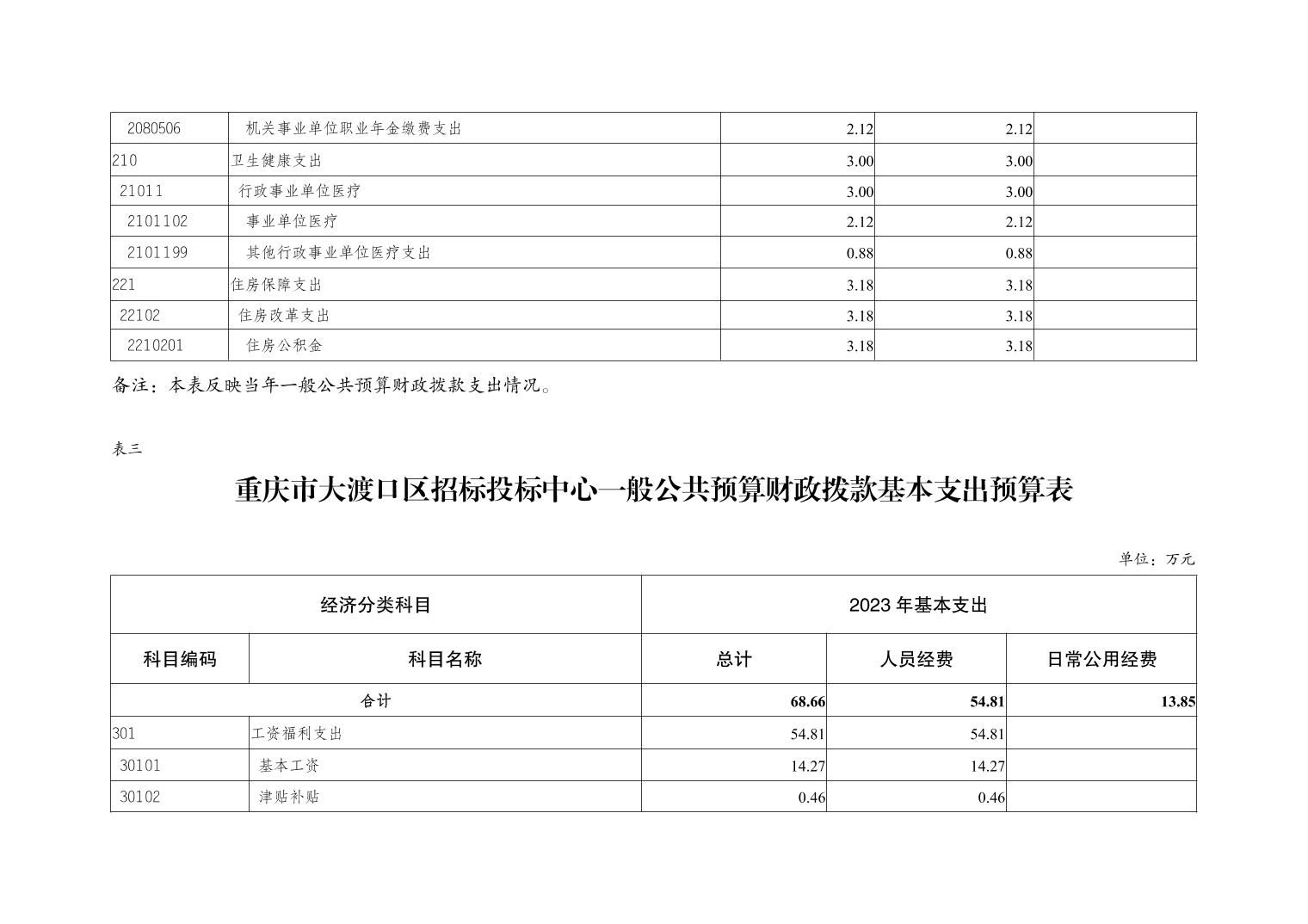 | 2080506 | 机关事业单位职业年金缴费支出 | 2.12 | 2.12 |  |
|---|---|---|---|---|
| 210 | 卫生健康支出 | 3.00 | 3.00 |  |
| 21011 | 行政事业单位医疗 | 3.00 | 3.00 |  |
| 2101102 | 事业单位医疗 | 2.12 | 2.12 |  |
| 2101199 | 其他行政事业单位医疗支出 | 0.88 | 0.88 |  |
| 221 | 住房保障支出 | 3.18 | 3.18 |  |
| 22102 | 住房改革支出 | 3.18 | 3.18 |  |
| 2210201 | 住房公积金 | 3.18 | 3.18 |  |

备注：本表反映当年一般公共预算财政拨款支出情况。

表三

重庆市大渡口区招标投标中心一般公共预算财政拨款基本支出预算表

单位：万元

| 经济分类科目 |  | 2023年基本支出 |  |  |
|---|---|---|---|---|
| 科目编码 | 科目名称 | 总计 | 人员经费 | 日常公用经费 |
| 合计 |  | 68.66 | 54.81 | 13.85 |
| 301 | 工资福利支出 | 54.81 | 54.81 |  |
| 30101 | 基本工资 | 14.27 | 14.27 |  |
| 30102 | 津贴补贴 | 0.46 | 0.46 |  |